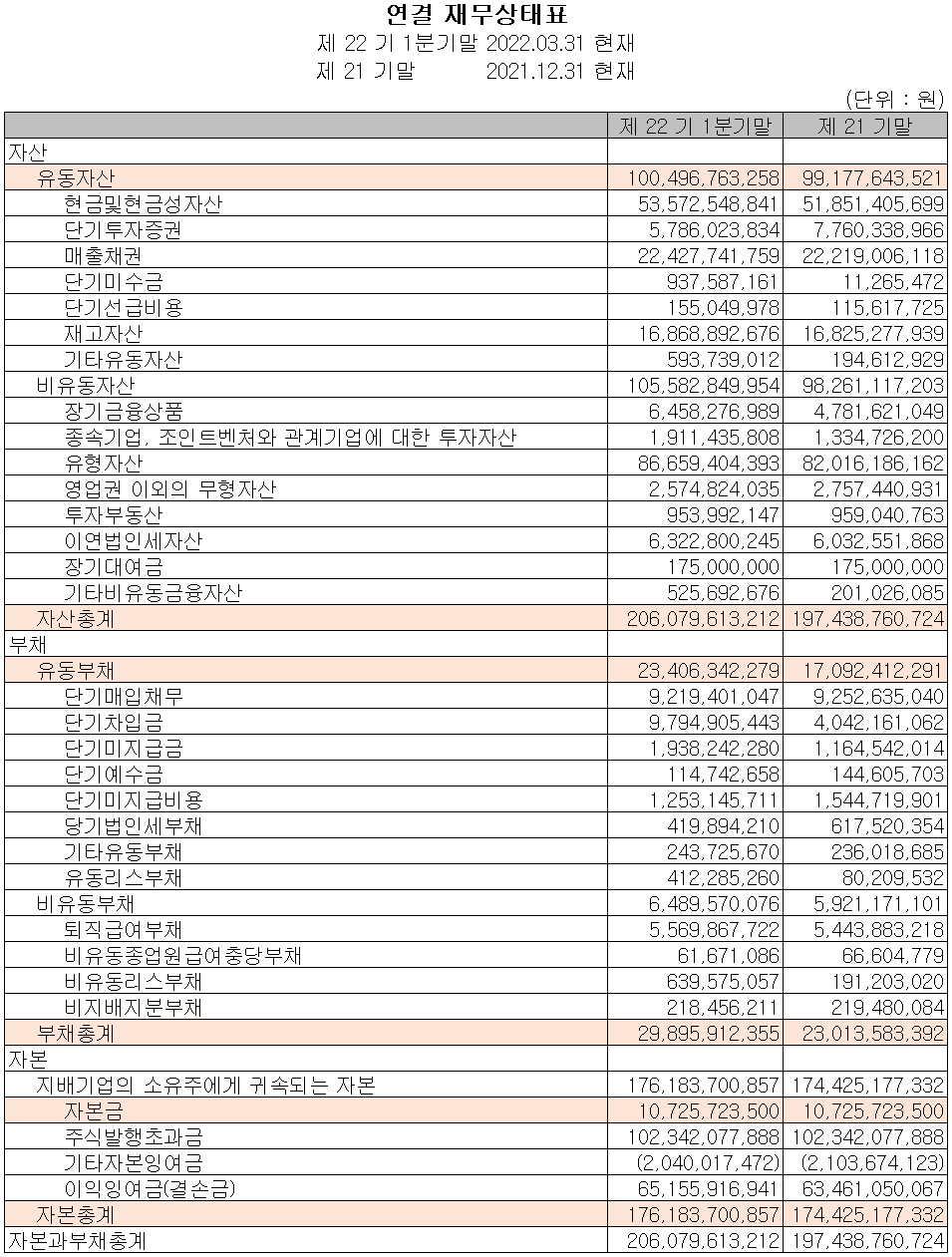 연결 재무상태표
제 22 기 1분기말 2022.03.31 현재
제 21 기말 2021.12.31 현재

(단위 : 원)

| | 제 22 기 1분기말 | 제 21 기말 |
|---|---|---|
| 자산 | | |
| 유동자산 | 100,496,763,258 | 99,177,643,521 |
| 현금및현금성자산 | 53,572,548,841 | 51,851,405,699 |
| 단기투자증권 | 5,786,023,834 | 7,760,338,966 |
| 매출채권 | 22,427,741,759 | 22,219,006,118 |
| 단기미수금 | 937,587,161 | 11,265,472 |
| 단기선급비용 | 155,049,978 | 115,617,725 |
| 재고자산 | 16,868,892,676 | 16,825,277,939 |
| 기타유동자산 | 593,739,012 | 194,612,929 |
| 비유동자산 | 105,582,849,954 | 98,261,117,203 |
| 장기금융상품 | 6,458,276,989 | 4,781,621,049 |
| 종속기업, 조인트벤처와 관계기업에 대한 투자자산 | 1,911,435,808 | 1,334,726,200 |
| 유형자산 | 86,659,404,393 | 82,016,186,162 |
| 영업권 이외의 무형자산 | 2,574,824,035 | 2,757,440,931 |
| 투자부동산 | 953,992,147 | 959,040,763 |
| 이연법인세자산 | 6,322,800,245 | 6,032,551,868 |
| 장기대여금 | 175,000,000 | 175,000,000 |
| 기타비유동금융자산 | 525,692,676 | 201,026,085 |
| 자산총계 | 206,079,613,212 | 197,438,760,724 |
| 부채 | | |
| 유동부채 | 23,406,342,279 | 17,092,412,291 |
| 단기매입채무 | 9,219,401,047 | 9,252,635,040 |
| 단기차입금 | 9,794,905,443 | 4,042,161,062 |
| 단기미지급금 | 1,938,242,280 | 1,164,542,014 |
| 단기예수금 | 114,742,658 | 144,605,703 |
| 단기미지급비용 | 1,253,145,711 | 1,544,719,901 |
| 당기법인세부채 | 419,894,210 | 617,520,354 |
| 기타유동부채 | 243,725,670 | 236,018,685 |
| 유동리스부채 | 412,285,260 | 80,209,532 |
| 비유동부채 | 6,489,570,076 | 5,921,171,101 |
| 퇴직급여부채 | 5,569,867,722 | 5,443,883,218 |
| 비유동종업원급여충당부채 | 61,671,086 | 66,604,779 |
| 비유동리스부채 | 639,575,057 | 191,203,020 |
| 비지배지분부채 | 218,456,211 | 219,480,084 |
| 부채총계 | 29,895,912,355 | 23,013,583,392 |
| 자본 | | |
| 지배기업의 소유주에게 귀속되는 자본 | 176,183,700,857 | 174,425,177,332 |
| 자본금 | 10,725,723,500 | 10,725,723,500 |
| 주식발행초과금 | 102,342,077,888 | 102,342,077,888 |
| 기타자본잉여금 | (2,040,017,472) | (2,103,674,123) |
| 이익잉여금(결손금) | 65,155,916,941 | 63,461,050,067 |
| 자본총계 | 176,183,700,857 | 174,425,177,332 |
| 자본과부채총계 | 206,079,613,212 | 197,438,760,724 |